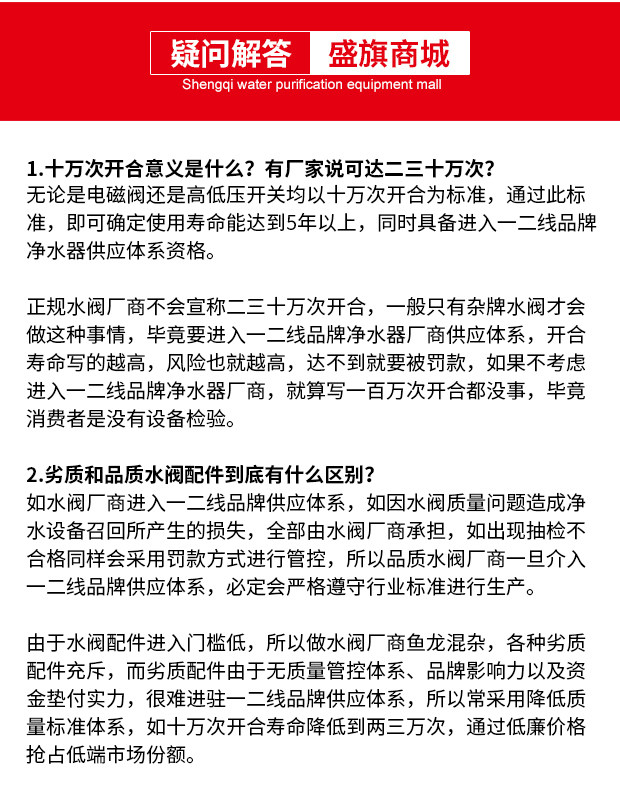 疑问解答 盛旗商城
Shengqi water purification equipment mall

1.十万次开合意义是什么？有厂家说可达二三十万次？
无论是电磁阀还是高低压开关均以十万次开合为标准，通过此标准，即可确定使用寿命能达到5年以上，同时具备进入一二线品牌净水器供应体系资格。

正规水阀厂商不会宣称二三十万次开合，一般只有杂牌水阀才会做这种事情，毕竟要进入一二线品牌净水器厂商供应体系，开合寿命写的越高，风险也就越高，达不到就要被罚款，如果不考虑进入一二线品牌净水器厂商，就算写一百万次开合都没事，毕竟消费者是没有设备检验。

2.劣质和品质水阀配件到底有什么区别？
如水阀厂商进入一二线品牌供应体系，如因水阀质量问题造成净水设备召回所产生的损失，全部由水阀厂商承担，如出现抽检不合格同样会采用罚款方式进行管控，所以品质水阀厂商一旦介入一二线品牌供应体系，必定会严格遵守行业标准进行生产。

由于水阀配件进入门槛低，所以做水阀厂商鱼龙混杂，各种劣质配件充斥，而劣质配件由于无质量管控体系、品牌影响力以及资金垫付实力，很难进驻一二线品牌供应体系，所以常采用降低质量标准体系，如十万次开合寿命降低到两三万次，通过低廉价格抢占低端市场份额。